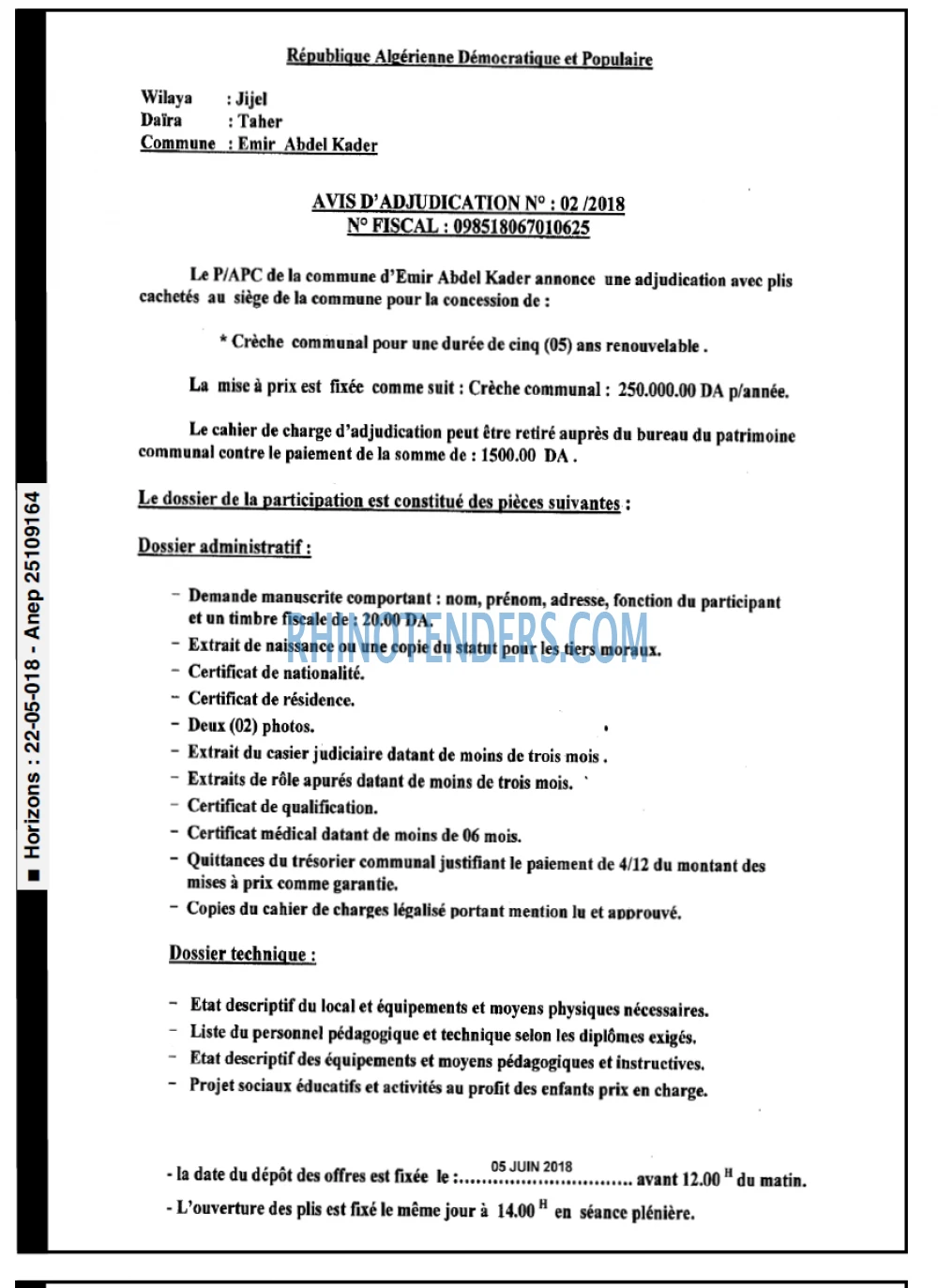 République Algérienne Démocratique et Populaire

Wilaya : Jijel
Daïra : Taher
Commune : Emir Abdel Kader

AVIS D'ADJUDICATION N° : 02 /2018
N° FISCAL : 098518067010625

Le P/APC de la commune d'Emir Abdel Kader annonce une adjudication avec plis cachetés au siège de la commune pour la concession de :

* Crèche communal pour une durée de cinq (05) ans renouvelable .

La mise à prix est fixée comme suit : Crèche communal : 250.000.00 DA p/année.

Le cahier de charge d'adjudication peut être retiré auprès du bureau du patrimoine communal contre le paiement de la somme de : 1500.00 DA .

Le dossier de la participation est constitué des pièces suivantes :

Dossier administratif :

- Demande manuscrite comportant : nom, prénom, adresse, fonction du participant et un timbre fiscale de : 20.00 DA.
- Extrait de naissance ou une copie du statut pour les tiers moraux.
- Certificat de nationalité.
- Certificat de résidence.
- Deux (02) photos.
- Extrait du casier judiciaire datant de moins de trois mois .
- Extraits de rôle apurés datant de moins de trois mois.
- Certificat de qualification.
- Certificat médical datant de moins de 06 mois.
- Quittances du trésorier communal justifiant le paiement de 4/12 du montant des mises à prix comme garantie.
- Copies du cahier de charges légalisé portant mention lu et approuvé.

Dossier technique :

- Etat descriptif du local et équipements et moyens physiques nécessaires.
- Liste du personnel pédagogique et technique selon les diplômes exigés.
- Etat descriptif des équipements et moyens pédagogiques et instructives.
- Projet sociaux éducatifs et activités au profit des enfants prix en charge.

- la date du dépôt des offres est fixée le : 05 JUIN 2018 avant 12.00 $^{H}$ du matin.
- L'ouverture des plis est fixé le même jour à 14.00 $^{H}$ en séance plénière.

■ Horizons : 22-05-018 - Anep 25109164

RHINOTENDERS.COM